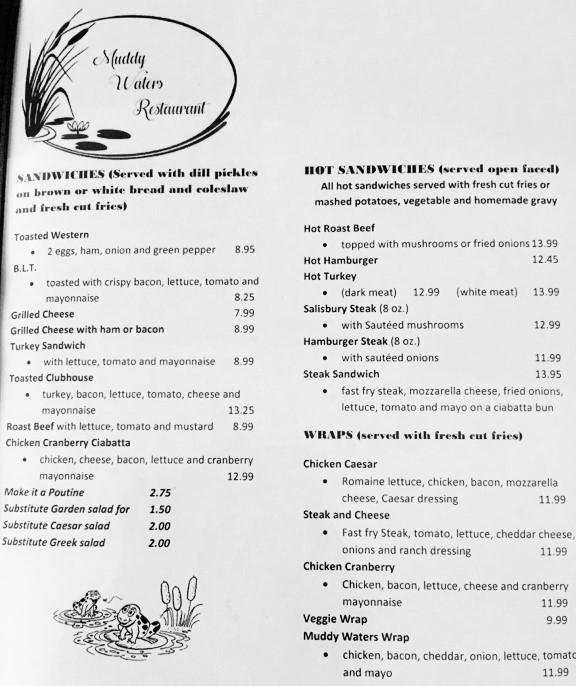 Muddy Waters Restaurant

SANDWICHES (Served with dill pickles on brown or white bread and coleslaw and fresh cut fries)

Toasted Western
• 2 eggs, ham, onion and green pepper 8.95
B.L.T.
• toasted with crispy bacon, lettuce, tomato and mayonnaise 8.25
Grilled Cheese 7.99
Grilled Cheese with ham or bacon 8.99
Turkey Sandwich
• with lettuce, tomato and mayonnaise 8.99
Toasted Clubhouse
• turkey, bacon, lettuce, tomato, cheese and mayonnaise 13.25
Roast Beef with lettuce, tomato and mustard 8.99
Chicken Cranberry Ciabatta
• chicken, cheese, bacon, lettuce and cranberry mayonnaise 12.99
Make it a Poutine 2.75
Substitute Garden salad for 1.50
Substitute Caesar salad 2.00
Substitute Greek salad 2.00

HOT SANDWICHES (served open faced)
All hot sandwiches served with fresh cut fries or mashed potatoes, vegetable and homemade gravy

Hot Roast Beef
• topped with mushrooms or fried onions 13.99
Hot Hamburger 12.45
Hot Turkey
• (dark meat) 12.99 (white meat) 13.99
Salisbury Steak (8 oz.)
• with Sautéed mushrooms 12.99
Hamburger Steak (8 oz.)
• with sautéed onions 11.99
Steak Sandwich 13.95
• fast fry steak, mozzarella cheese, fried onions, lettuce, tomato and mayo on a ciabatta bun

WRAPS (served with fresh cut fries)

Chicken Caesar
• Romaine lettuce, chicken, bacon, mozzarella cheese, Caesar dressing 11.99
Steak and Cheese
• Fast fry Steak, tomato, lettuce, cheddar cheese, onions and ranch dressing 11.99
Chicken Cranberry
• Chicken, bacon, lettuce, cheese and cranberry mayonnaise 11.99
Veggie Wrap 9.99
Muddy Waters Wrap
• chicken, bacon, cheddar, onion, lettuce, tomato and mayo 11.99